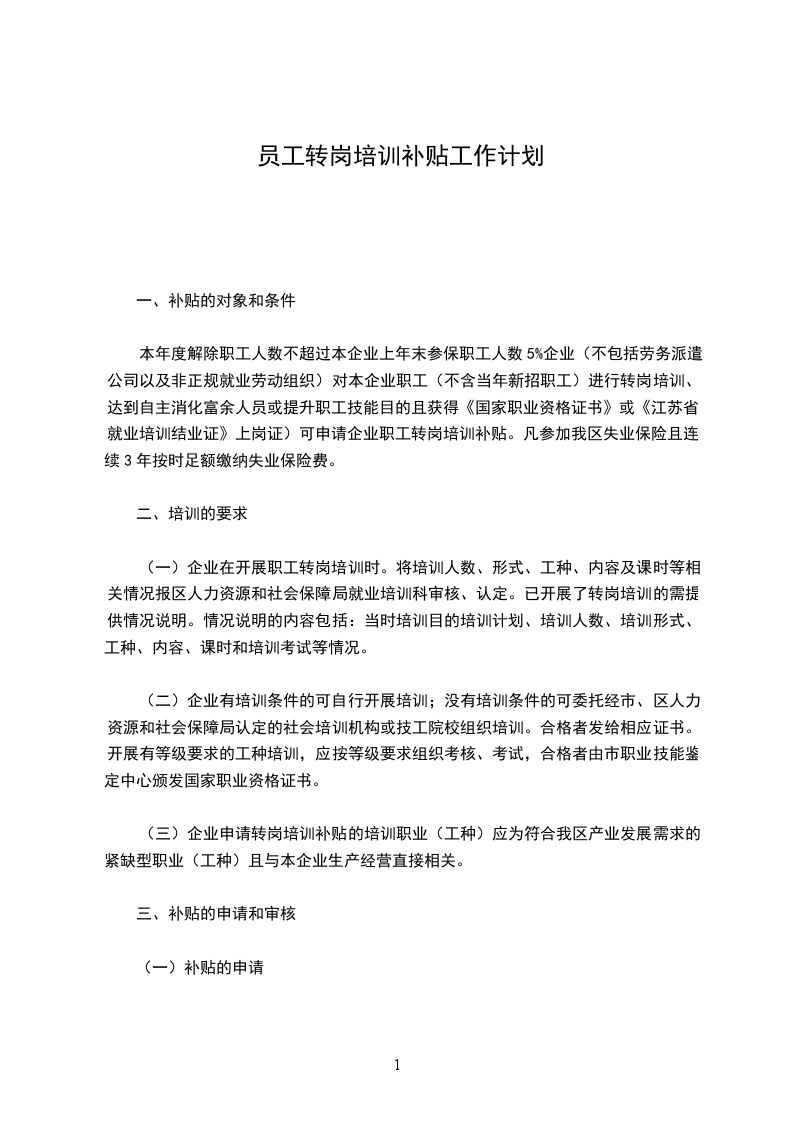 员工转岗培训补贴工作计划

一、补贴的对象和条件

本年度解除职工人数不超过本企业上年末参保职工人数 5%企业（不包括劳务派遣公司以及非正规就业劳动组织）对本企业职工（不含当年新招职工）进行转岗培训、达到自主消化富余人员或提升职工技能目的且获得《国家职业资格证书》或《江苏省就业培训结业证》上岗证）可申请企业职工转岗培训补贴。凡参加我区失业保险且连续 3 年按时足额缴纳失业保险费。

二、培训的要求

（一）企业在开展职工转岗培训时。将培训人数、形式、工种、内容及课时等相关情况报区人力资源和社会保障局就业培训科审核、认定。已开展了转岗培训的需提供情况说明。情况说明的内容包括：当时培训目的培训计划、培训人数、培训形式、工种、内容、课时和培训考试等情况。

（二）企业有培训条件的可自行开展培训；没有培训条件的可委托经市、区人力资源和社会保障局认定的社会培训机构或技工院校组织培训。合格者发给相应证书。开展有等级要求的工种培训，应按等级要求组织考核、考试，合格者由市职业技能鉴定中心颁发国家职业资格证书。

（三）企业申请转岗培训补贴的培训职业（工种）应为符合我区产业发展需求的紧缺型职业（工种）且与本企业生产经营直接相关。

三、补贴的申请和审核

（一）补贴的申请

1